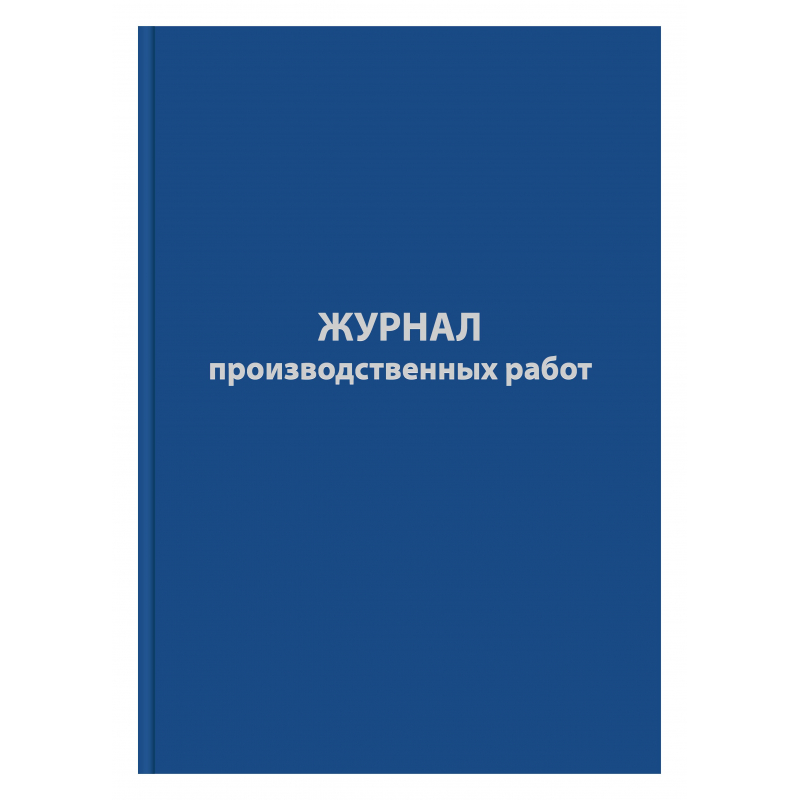 ЖУРНАЛ
производственных работ